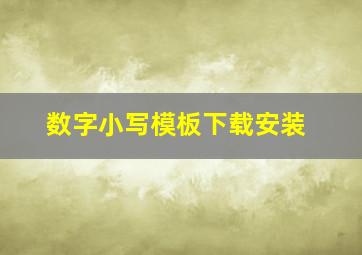 数字小写模板下载安装